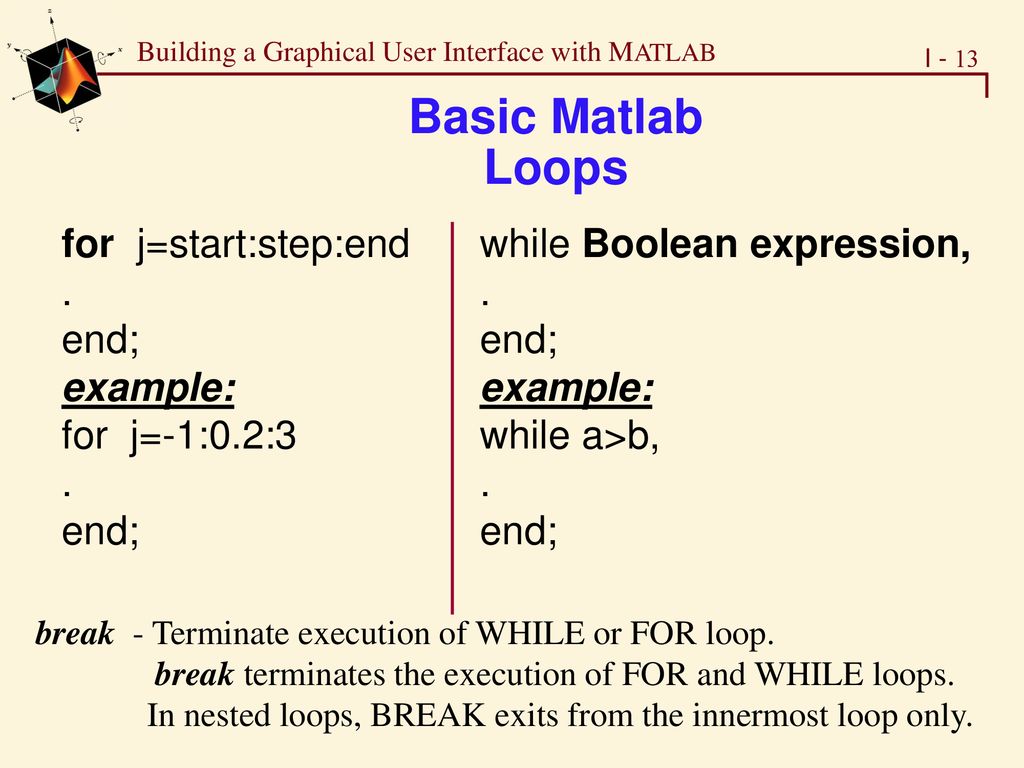 Building a Graphical User Interface with MATLAB

I - 13

Basic Matlab Loops

for j=start:step:end
.
end;
example:
for j=-1:0.2:3
.
end;

while Boolean expression,
.
end;
example:
while a>b,
.
end;

break - Terminate execution of WHILE or FOR loop.
break terminates the execution of FOR and WHILE loops.
In nested loops, BREAK exits from the innermost loop only.